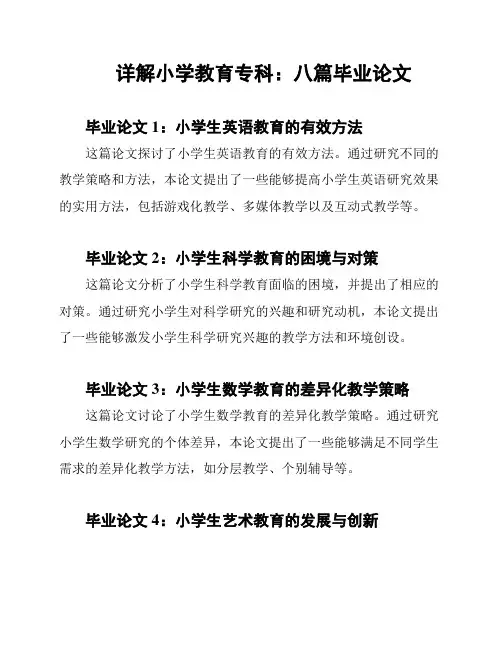 详解小学教育专科：八篇毕业论文

毕业论文 1：小学生英语教育的有效方法

这篇论文探讨了小学生英语教育的有效方法。通过研究不同的教学策略和方法，本论文提出了一些能够提高小学生英语研究效果的实用方法，包括游戏化教学、多媒体教学以及互动式教学等。

毕业论文 2：小学生科学教育的困境与对策

这篇论文分析了小学生科学教育面临的困境，并提出了相应的对策。通过研究小学生对科学研究的兴趣和研究动机，本论文提出了一些能够激发小学生科学研究兴趣的教学方法和环境创设。

毕业论文 3：小学生数学教育的差异化教学策略

这篇论文讨论了小学生数学教育的差异化教学策略。通过研究小学生数学研究的个体差异，本论文提出了一些能够满足不同学生需求的差异化教学方法，如分层教学、个别辅导等。

毕业论文 4：小学生艺术教育的发展与创新